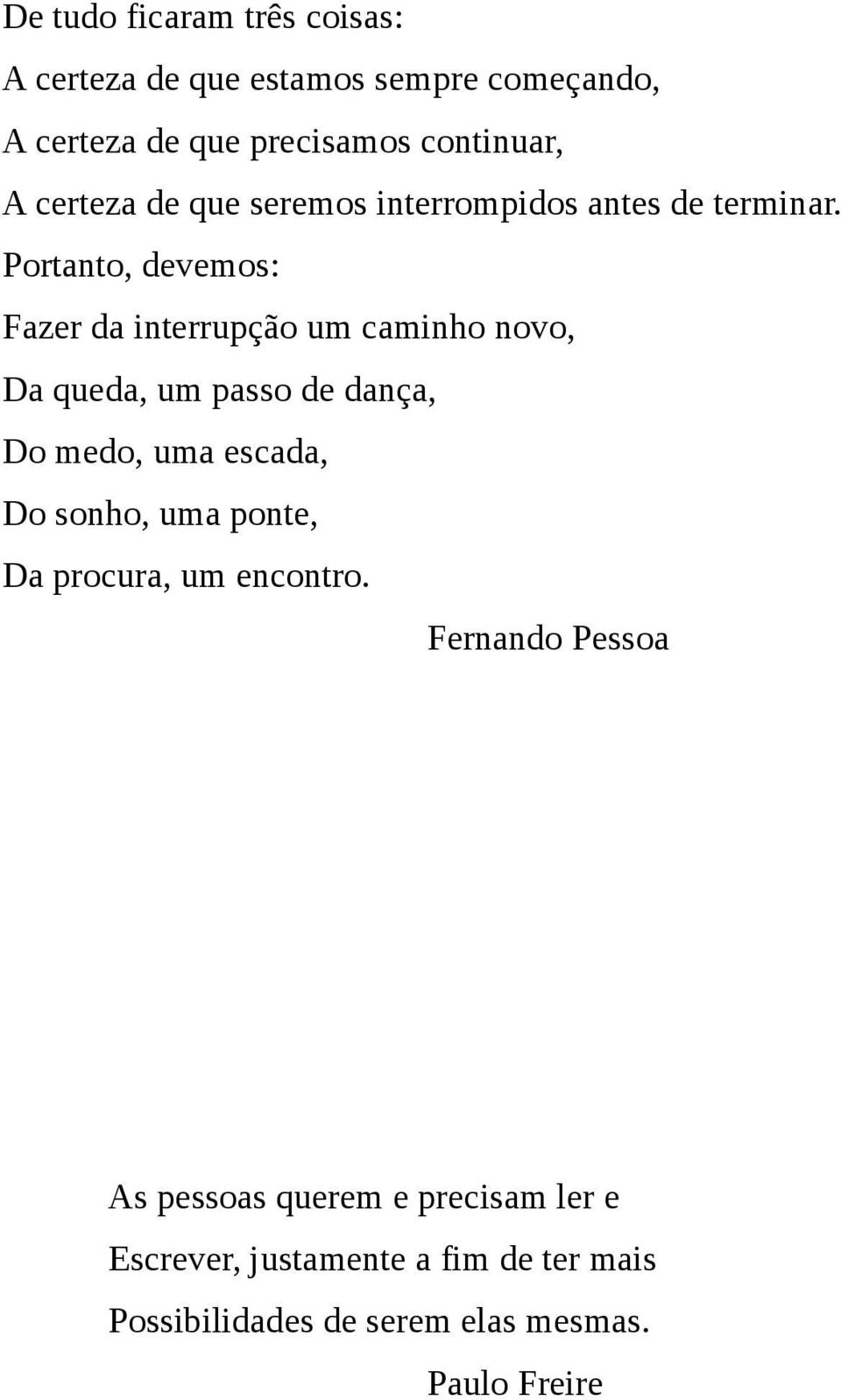 De tudo ficaram três coisas:
A certeza de que estamos sempre começando,
A certeza de que precisamos continuar,
A certeza de que seremos interrompidos antes de terminar.
Portanto, devemos:
Fazer da interrupção um caminho novo,
Da queda, um passo de dança,
Do medo, uma escada,
Do sonho, uma ponte,
Da procura, um encontro.

Fernando Pessoa

As pessoas querem e precisam ler e
Escrever, justamente a fim de ter mais
Possibilidades de serem elas mesmas.

Paulo Freire